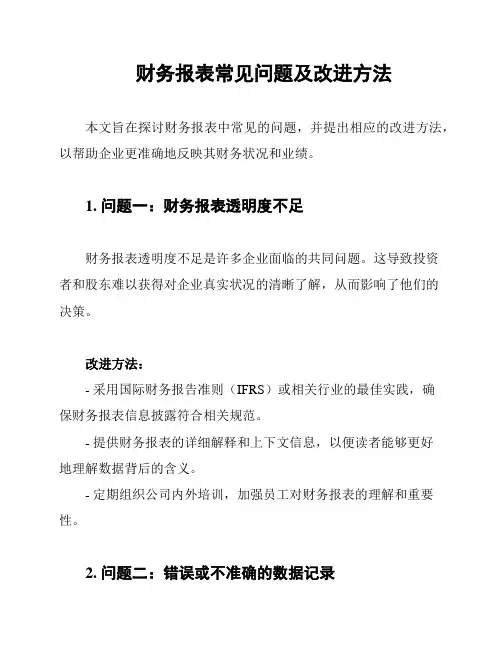 财务报表常见问题及改进方法

本文旨在探讨财务报表中常见的问题，并提出相应的改进方法，以帮助企业更准确地反映其财务状况和业绩。

1. 问题一：财务报表透明度不足

财务报表透明度不足是许多企业面临的共同问题。这导致投资者和股东难以获得对企业真实状况的清晰了解，从而影响了他们的决策。

改进方法：
- 采用国际财务报告准则（IFRS）或相关行业的最佳实践，确保财务报表信息披露符合相关规范。
- 提供财务报表的详细解释和上下文信息，以便读者能够更好地理解数据背后的含义。
- 定期组织公司内外培训，加强员工对财务报表的理解和重要性。

2. 问题二：错误或不准确的数据记录